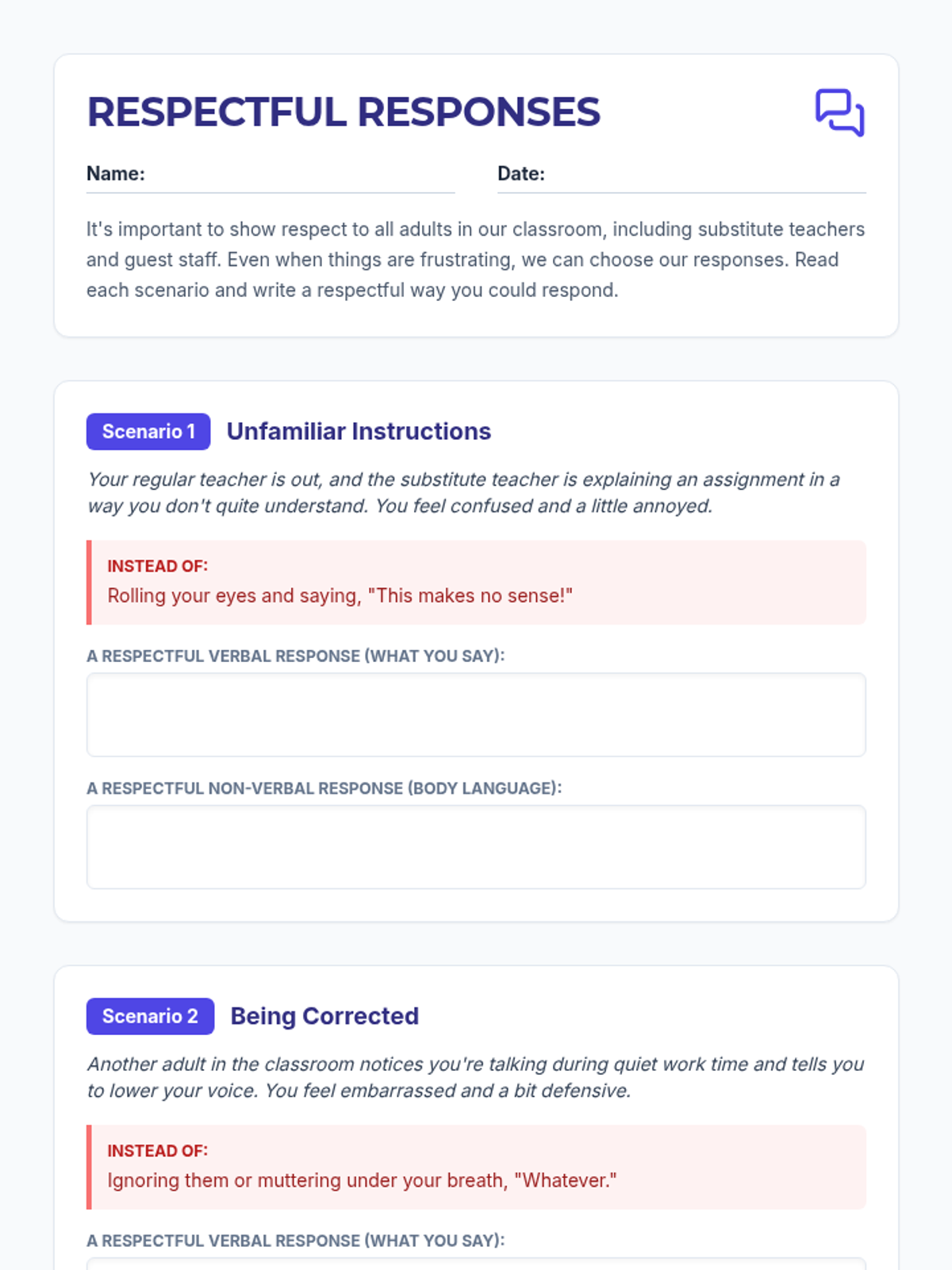 RESPECTFUL RESPONSES

Name:

Date:

It's important to show respect to all adults in our classroom, including substitute teachers and guest staff. Even when things are frustrating, we can choose our responses. Read each scenario and write a respectful way you could respond.

Scenario 1 Unfamiliar Instructions

Your regular teacher is out, and the substitute teacher is explaining an assignment in a way you don't quite understand. You feel confused and a little annoyed.

INSTEAD OF:
Rolling your eyes and saying, "This makes no sense!"

A RESPECTFUL VERBAL RESPONSE (WHAT YOU SAY):

A RESPECTFUL NON-VERBAL RESPONSE (BODY LANGUAGE):

Scenario 2 Being Corrected

Another adult in the classroom notices you're talking during quiet work time and tells you to lower your voice. You feel embarrassed and a bit defensive.

INSTEAD OF:
Ignoring them or muttering under your breath, "Whatever."

A RESPECTFUL VERBAL RESPONSE (WHAT YOU SAY):